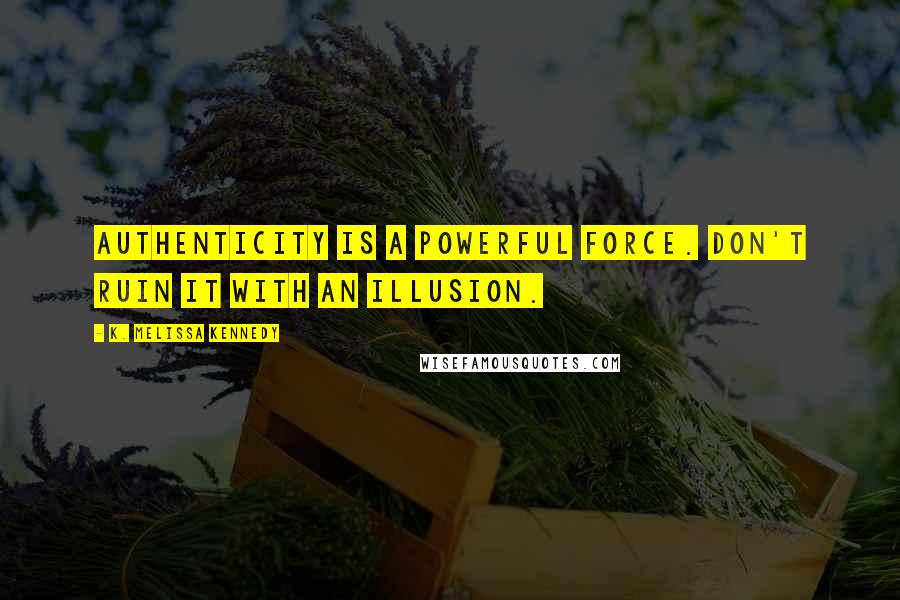 AUTHENTICITY IS A POWERFUL FORCE. DON'T RUIN IT WITH AN ILLUSION.

- K. MELISSA KENNEDY

WISEFAMOUSQUOTES.COM